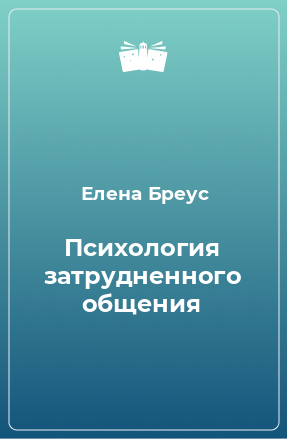 Елена Бреус

Психология затрудненного общения